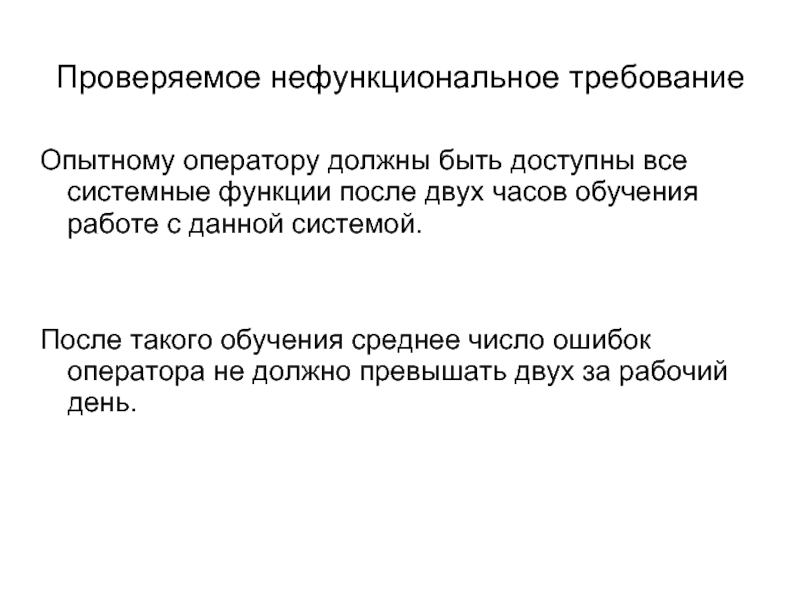 Проверяемое нефункциональное требование

Опытному оператору должны быть доступны все системные функции после двух часов обучения работе с данной системой.

После такого обучения среднее число ошибок оператора не должно превышать двух за рабочий день.